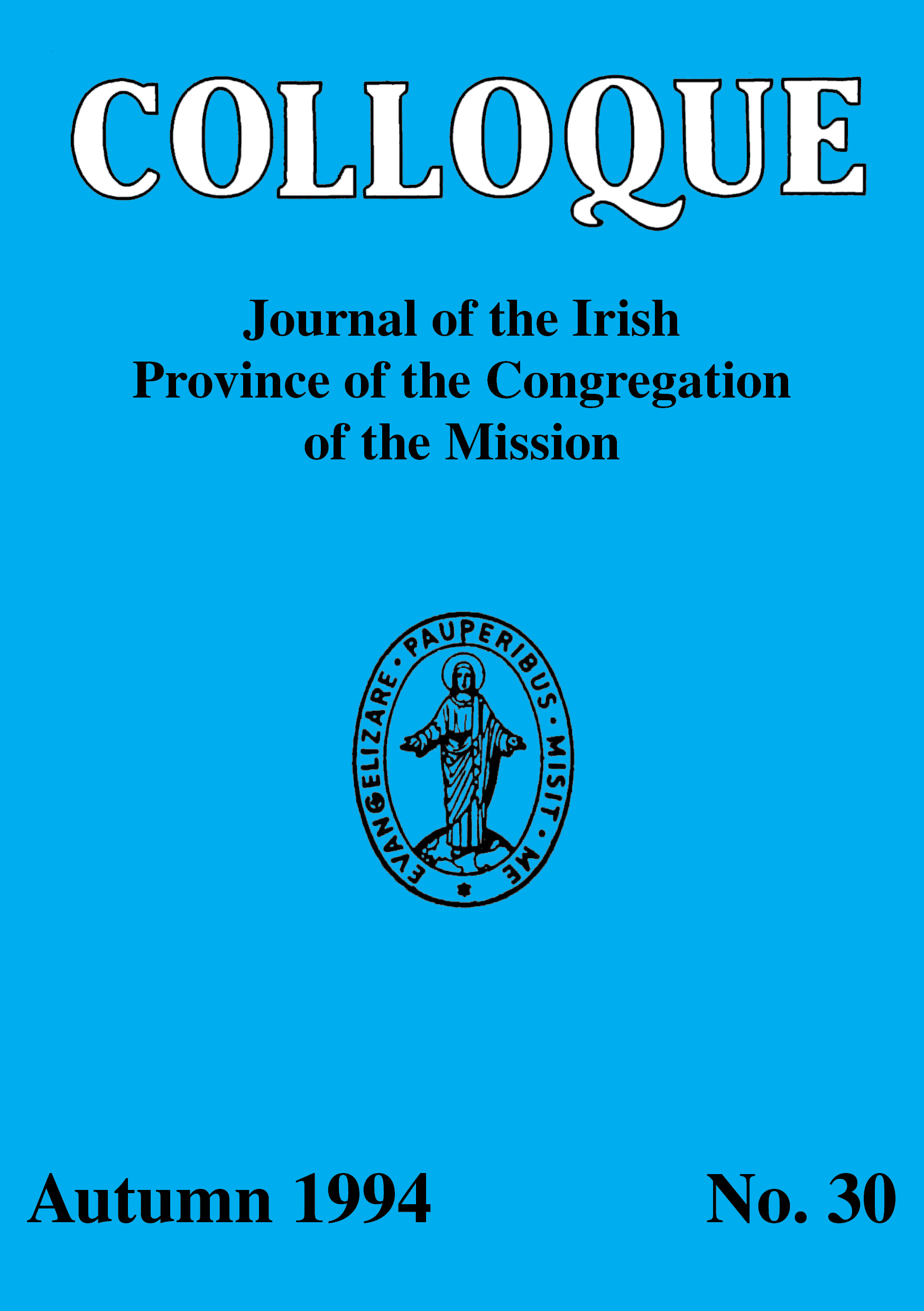 COLLOQUE

Journal of the Irish
Province of the Congregation
of the Mission

EVANGELIZARE · PAUPERIBUS · MISIT · ME

Autumn 1994

No. 30